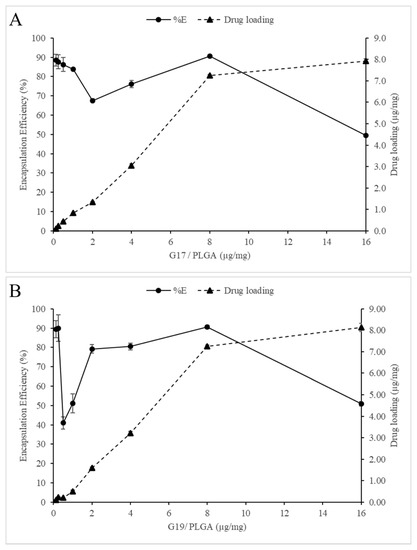 A

%E Drug loading

Encapsulation Efficiency (%)

100
90
80
70
60
50
40
30
20
10
0

9.0
8.0
7.0
6.0
5.0
4.0
3.0
2.0
1.0
0.0

Drug loading (µg/mg)

0 2 4 6 8 10 12 14 16

G17 / PLGA (µg/mg)

B

%E Drug loading

Encapsulation Efficiency (%)

100
90
80
70
60
50
40
30
20
10
0

9.00
8.00
7.00
6.00
5.00
4.00
3.00
2.00
1.00
0.00

Drug loading (µg/mg)

0 2 4 6 8 10 12 14 16

G19/ PLGA (µg/mg)